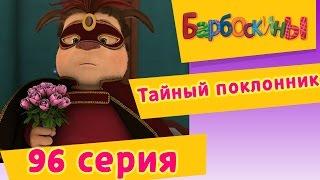 Барбоскины

Тайный поклонник

96 серия